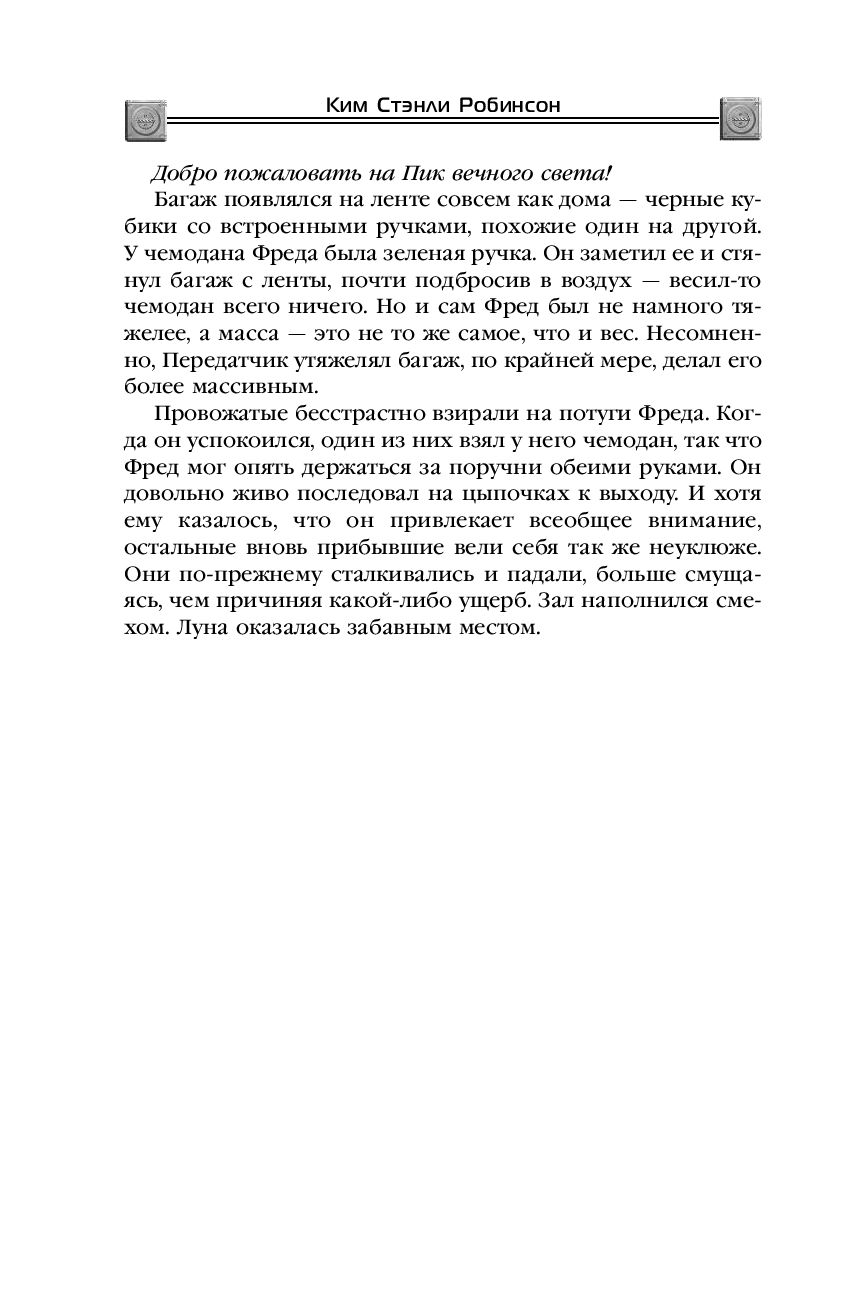 Ким Стэнли Робинсон

Добро пожаловать на Пик вечного света!

Багаж появлялся на ленте совсем как дома — черные кубики со встроенными ручками, похожие один на другой. У чемодана Фреда была зеленая ручка. Он заметил ее и стянул багаж с ленты, почти подбросив в воздух — весил-то чемодан всего ничего. Но и сам Фред был не намного тяжелее, а масса — это не то же самое, что и вес. Несомненно, Передатчик утяжелял багаж, по крайней мере, делал его более массивным.

Провожатые бесстрастно взирали на потуги Фреда. Когда он успокоился, один из них взял у него чемодан, так что Фред мог опять держаться за поручни обеими руками. Он довольно живо последовал на цыпочках к выходу. И хотя ему казалось, что он привлекает всеобщее внимание, остальные вновь прибывшие вели себя так же неуклюже. Они по-прежнему сталкивались и падали, больше смущаясь, чем причиняя какой-либо ущерб. Зал наполнился смехом. Луна оказалась забавным местом.